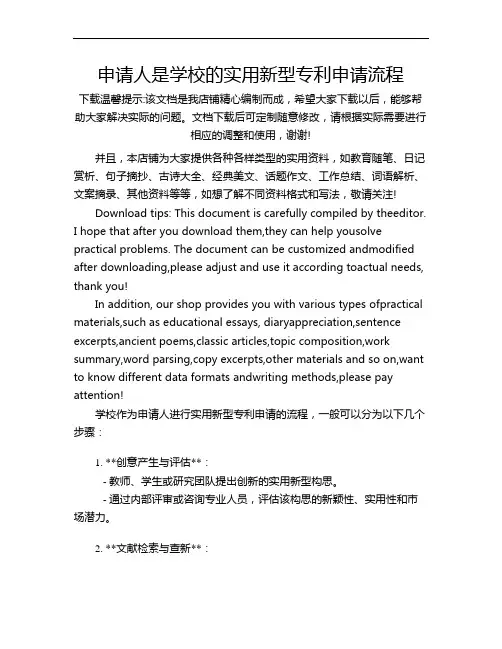 申请人是学校的实用新型专利申请流程

下载温馨提示:该文档是我店铺精心编制而成，希望大家下载以后，能够帮助大家解决实际的问题。文档下载后可定制随意修改，请根据实际需要进行相应的调整和使用，谢谢!

并且，本店铺为大家提供各种各样类型的实用资料，如教育随笔、日记赏析、句子摘抄、古诗大全、经典美文、话题作文、工作总结、词语解析、文案摘录、其他资料等等，如想了解不同资料格式和写法，敬请关注!

Download tips: This document is carefully compiled by theeditor. I hope that after you download them,they can help yousolve practical problems. The document can be customized andmodified after downloading,please adjust and use it according toactual needs, thank you!

In addition, our shop provides you with various types ofpractical materials,such as educational essays, diaryappreciation,sentence excerpts,ancient poems,classic articles,topic composition,work summary,word parsing,copy excerpts,other materials and so on,want to know different data formats andwriting methods,please pay attention!

学校作为申请人进行实用新型专利申请的流程，一般可以分为以下几个步骤：

1. **创意产生与评估**：

- 教师、学生或研究团队提出创新的实用新型构思。

- 通过内部评审或咨询专业人员，评估该构思的新颖性、实用性和市场潜力。

2. **文献检索与查新**：